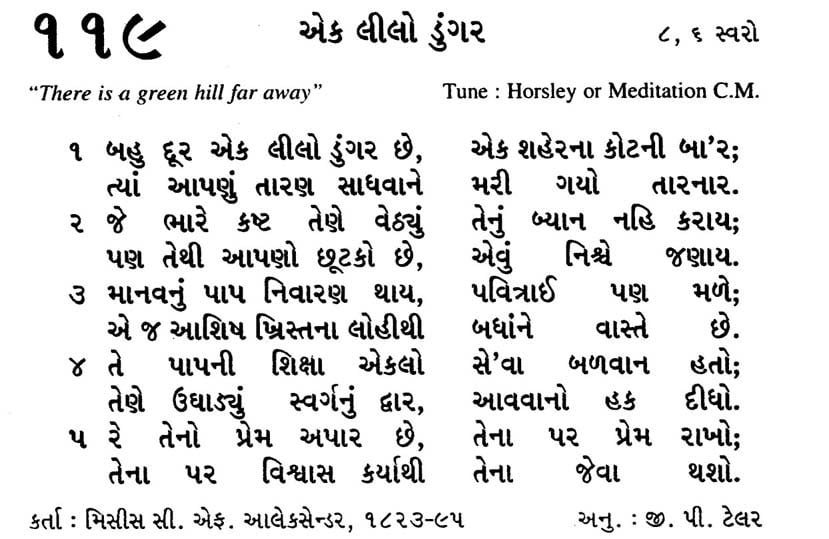 ૧૧૯ એક લીલો ડુંગર ૮, ૬ સ્વરો

"There is a green hill far away" Tune : Horsley or Meditation C.M.

૧ બહુ દૂર એક લીલો ડુંગર છે, એક શહેરના કોટની બા'ર;
ત્યાં આપણું તારણ સાધવાને મરી ગયો તારનાર.
૨ જે ભારે કષ્ટ તેણે વેઠ્યું તેનું બ્યાન નહિ કરાય;
પણ તેથી આપણો છૂટકો છે, એવું નિશ્ચે જણાય.
૩ માનવનું પાપ નિવારણ થાય, પવિત્રાઈ પણ મળે;
એ જ આશિષ ખ્રિસ્તના લોહીથી બધાંને વાસ્તે છે.
૪ તે પાપની શિક્ષા એકલો સે'વા બળવાન હતો;
તેણે ઉઘાડ્યું સ્વર્ગનું દ્વાર, આવવાનો હક દીધો.
૫ રે તેનો પ્રેમ અપાર છે, તેના પર પ્રેમ રાખો;
તેના પર વિશ્વાસ કર્યાથી તેના જેવા થશો.

કર્તા : મિસીસ સી. એફ. આલેકસેન્ડર, ૧૮૨૩-૯૫ અનુ. : જી. પી. ટેલર